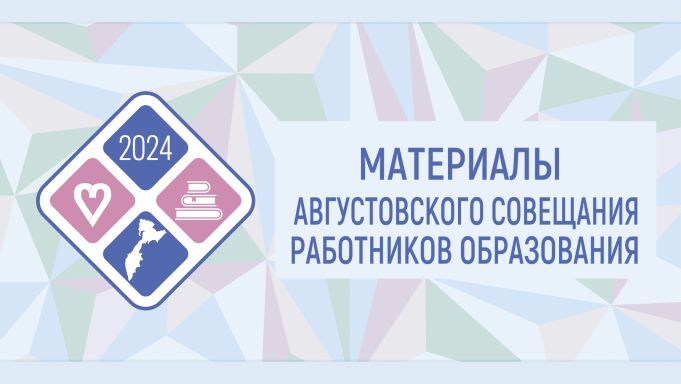 2024

МАТЕРИАЛЫ
АВГУСТОВСКОГО СОВЕЩАНИЯ
РАБОТНИКОВ ОБРАЗОВАНИЯ